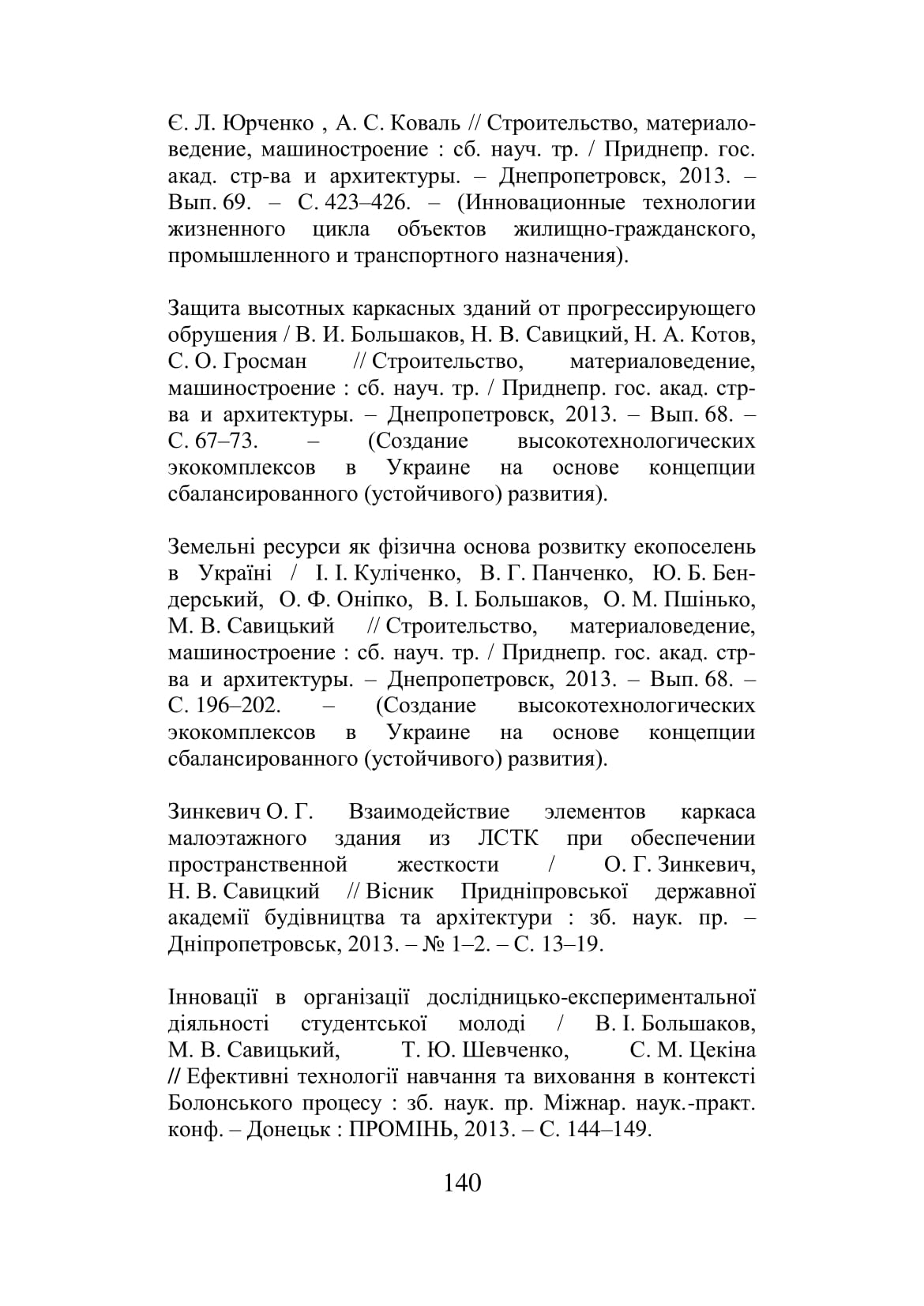 Є. Л. Юрченко , А. С. Коваль // Строительство, материаловедение, машиностроение : сб. науч. тр. / Приднепр. гос. акад. стр-ва и архитектуры. – Днепропетровск, 2013. – Вып. 69. – С. 423–426. – (Инновационные технологии жизненного цикла объектов жилищно-гражданского, промышленного и транспортного назначения).

Защита высотных каркасных зданий от прогрессирующего обрушения / В. И. Большаков, Н. В. Савицкий, Н. А. Котов, С. О. Гросман // Строительство, материаловедение, машиностроение : сб. науч. тр. / Приднепр. гос. акад. стр-ва и архитектуры. – Днепропетровск, 2013. – Вып. 68. – С. 67–73. – (Создание высокотехнологических экокомплексов в Украине на основе концепции сбалансированного (устойчивого) развития).

Земельні ресурси як фізична основа розвитку екопоселень в Україні / І. І. Куліченко, В. Г. Панченко, Ю. Б. Бендерський, О. Ф. Оніпко, В. І. Большаков, О. М. Пшінько, М. В. Савицький // Строительство, материаловедение, машиностроение : сб. науч. тр. / Приднепр. гос. акад. стр-ва и архитектуры. – Днепропетровск, 2013. – Вып. 68. – С. 196–202. – (Создание высокотехнологических экокомплексов в Украине на основе концепции сбалансированного (устойчивого) развития).

Зинкевич О. Г. Взаимодействие элементов каркаса малоэтажного здания из ЛСТК при обеспечении пространственной жесткости / О. Г. Зинкевич, Н. В. Савицкий // Вісник Придніпровської державної академії будівництва та архітектури : зб. наук. пр. – Дніпропетровськ, 2013. – № 1–2. – С. 13–19.

Інновації в організації дослідницько-експериментальної діяльності студентської молоді / В. І. Большаков, М. В. Савицький, Т. Ю. Шевченко, С. М. Цекіна // Ефективні технології навчання та виховання в контексті Болонського процесу : зб. наук. пр. Міжнар. наук.-практ. конф. – Донецьк : ПРОМІНЬ, 2013. – С. 144–149.

140